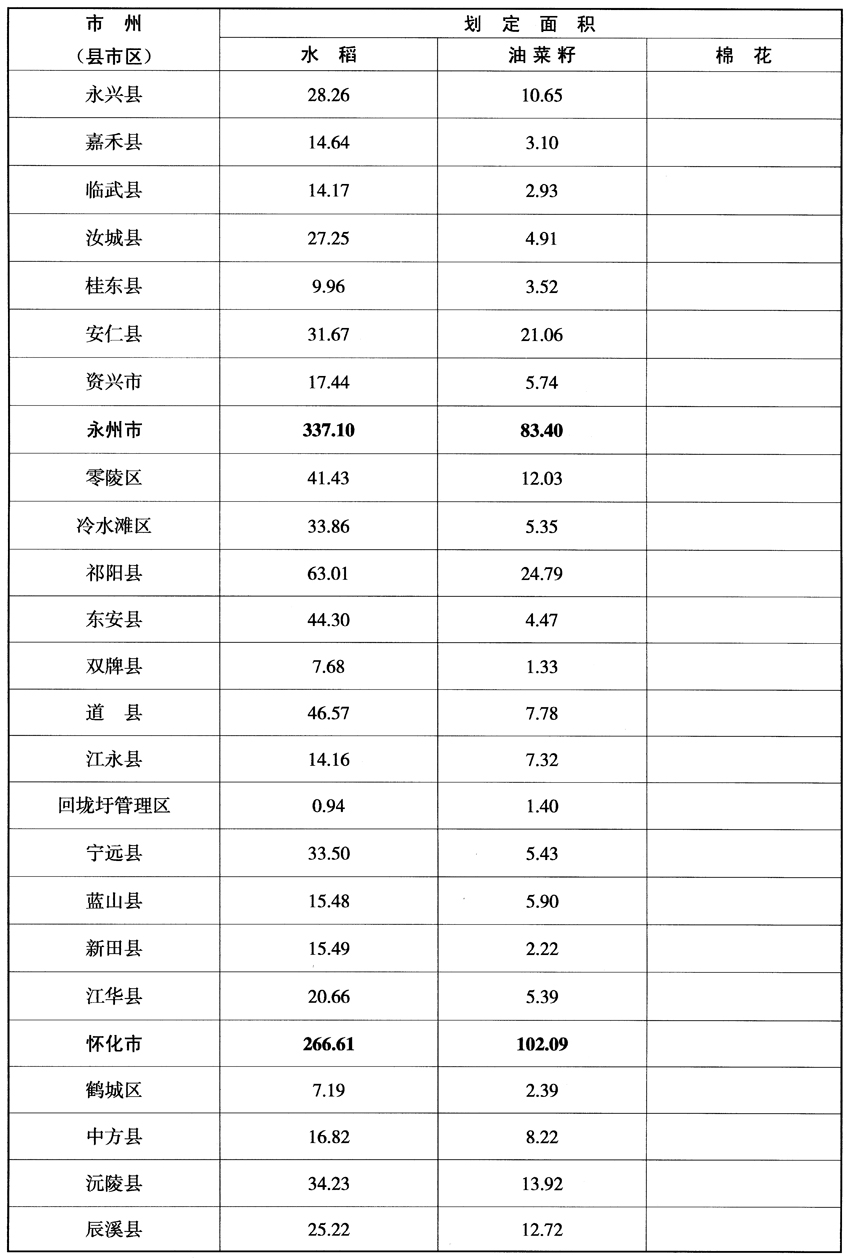 | 市 州（县市区） | 划 定 面 积 | | |
|---|---|---|---|
| | 水 稻 | 油菜籽 | 棉 花 |
| 永兴县 | 28.26 | 10.65 | |
| 嘉禾县 | 14.64 | 3.10 | |
| 临武县 | 14.17 | 2.93 | |
| 汝城县 | 27.25 | 4.91 | |
| 桂东县 | 9.96 | 3.52 | |
| 安仁县 | 31.67 | 21.06 | |
| 资兴市 | 17.44 | 5.74 | |
| 永州市 | 337.10 | 83.40 | |
| 零陵区 | 41.43 | 12.03 | |
| 冷水滩区 | 33.86 | 5.35 | |
| 祁阳县 | 63.01 | 24.79 | |
| 东安县 | 44.30 | 4.47 | |
| 双牌县 | 7.68 | 1.33 | |
| 道 县 | 46.57 | 7.78 | |
| 江永县 | 14.16 | 7.32 | |
| 回垅圩管理区 | 0.94 | 1.40 | |
| 宁远县 | 33.50 | 5.43 | |
| 蓝山县 | 15.48 | 5.90 | |
| 新田县 | 15.49 | 2.22 | |
| 江华县 | 20.66 | 5.39 | |
| 怀化市 | 266.61 | 102.09 | |
| 鹤城区 | 7.19 | 2.39 | |
| 中方县 | 16.82 | 8.22 | |
| 沅陵县 | 34.23 | 13.92 | |
| 辰溪县 | 25.22 | 12.72 | |